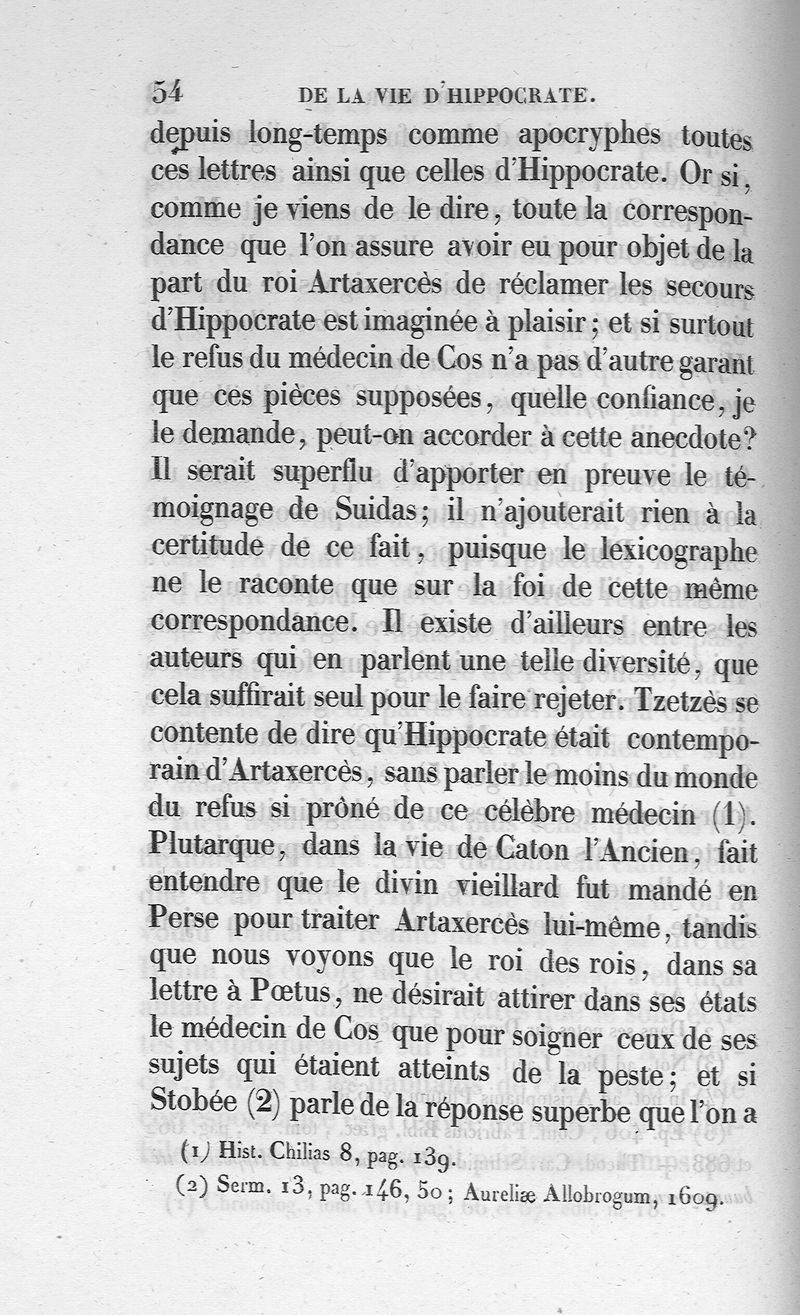 54 DE LA VIE D'HIPPOCRATE.

depuis long-temps comme apocryphes toutes ces lettres ainsi que celles d'Hippocrate. Or si, comme je viens de le dire, toute la correspondance que l'on assure avoir eu pour objet de la part du roi Artaxercès de réclamer les secours d'Hippocrate est imaginée à plaisir; et si surtout le refus du médecin de Cos n'a pas d'autre garant que ces pièces supposées, quelle confiance, je le demande, peut-on accorder à cette anecdote? Il serait superflu d'apporter en preuve le témoignage de Suidas; il n'ajouterait rien à la certitude de ce fait, puisque le lexicographe ne le raconte que sur la foi de cette même correspondance. Il existe d'ailleurs entre les auteurs qui en parlent une telle diversité, que cela suffirait seul pour le faire rejeter. Tzetzès se contente de dire qu'Hippocrate était contemporain d'Artaxercès, sans parler le moins du monde du refus si prôné de ce célèbre médecin (1). Plutarque, dans la vie de Caton l'Ancien, fait entendre que le divin vieillard fut mandé en Perse pour traiter Artaxercès lui-même, tandis que nous voyons que le roi des rois, dans sa lettre à Pœtus, ne désirait attirer dans ses états le médecin de Cos que pour soigner ceux de ses sujets qui étaient atteints de la peste; et si Stobée (2) parle de la réponse superbe que l'on a

(1) Hist. Chilias 8, pag. 139.
(2) Serm. 13, pag. 146, 50; Aureliæ Allobrogum, 1609.